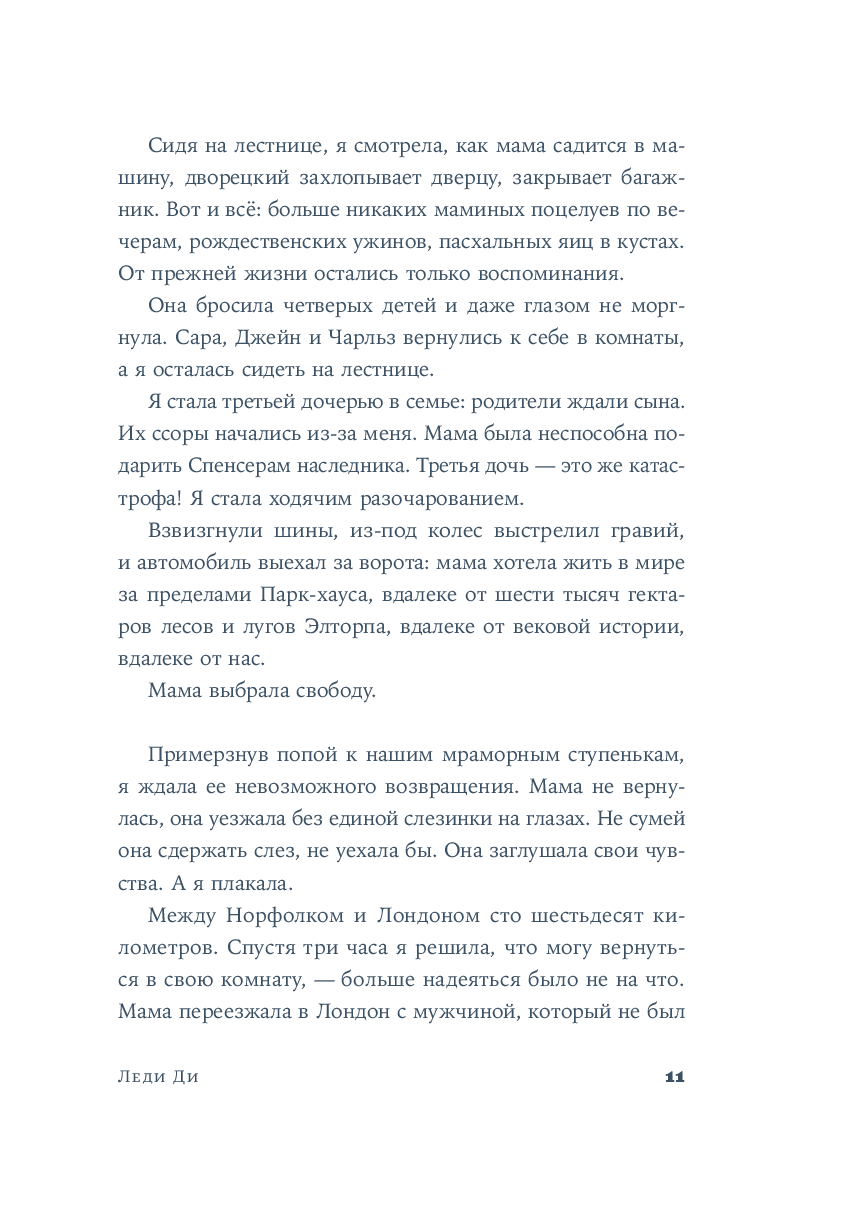 Сидя на лестнице, я смотрела, как мама садится в машину, дворецкий захлопывает дверцу, закрывает багажник. Вот и всё: больше никаких маминых поцелуев по вечерам, рождественских ужинов, пасхальных яиц в кустах. От прежней жизни остались только воспоминания.

Она бросила четверых детей и даже глазом не моргнула. Сара, Джейн и Чарльз вернулись к себе в комнаты, а я осталась сидеть на лестнице.

Я стала третьей дочерью в семье: родители ждали сына. Их ссоры начались из-за меня. Мама была неспособна подарить Спенсерам наследника. Третья дочь — это же катастрофа! Я стала ходячим разочарованием.

Взвизгнули шины, из-под колес выстрелил гравий, и автомобиль выехал за ворота: мама хотела жить в мире за пределами Парк-хауса, вдалеке от шести тысяч гектаров лесов и лугов Элторпа, вдалеке от вековой истории, вдалеке от нас.

Мама выбрала свободу.

Примерзнув попой к нашим мраморным ступенькам, я ждала ее невозможного возвращения. Мама не вернулась, она уезжала без единой слезинки на глазах. Не сумей она сдержать слез, не уехала бы. Она заглушала свои чувства. А я плакала.

Между Норфолком и Лондоном сто шестьдесят километров. Спустя три часа я решила, что могу вернуться в свою комнату, — больше надеяться было не на что. Мама переезжала в Лондон с мужчиной, который не был

Леди Ди 11